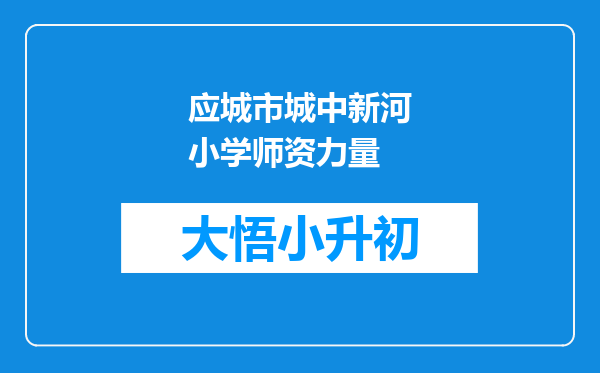 应城市城中新河小学师资力量

大悟小升初